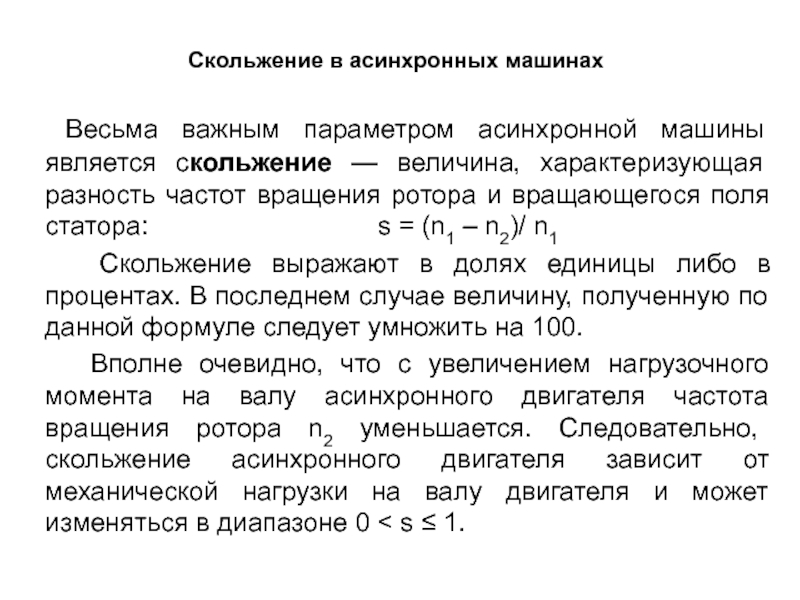 Скольжение в асинхронных машинах

Весьма важным параметром асинхронной машины является скольжение — величина, характеризующая разность частот вращения ротора и вращающегося поля статора: $s = (n_1 – n_2)/ n_1$

Скольжение выражают в долях единицы либо в процентах. В последнем случае величину, полученную по данной формуле следует умножить на 100.

Вполне очевидно, что с увеличением нагрузочного момента на валу асинхронного двигателя частота вращения ротора $n_2$ уменьшается. Следовательно, скольжение асинхронного двигателя зависит от механической нагрузки на валу двигателя и может изменяться в диапазоне $0 < s \leq 1$.